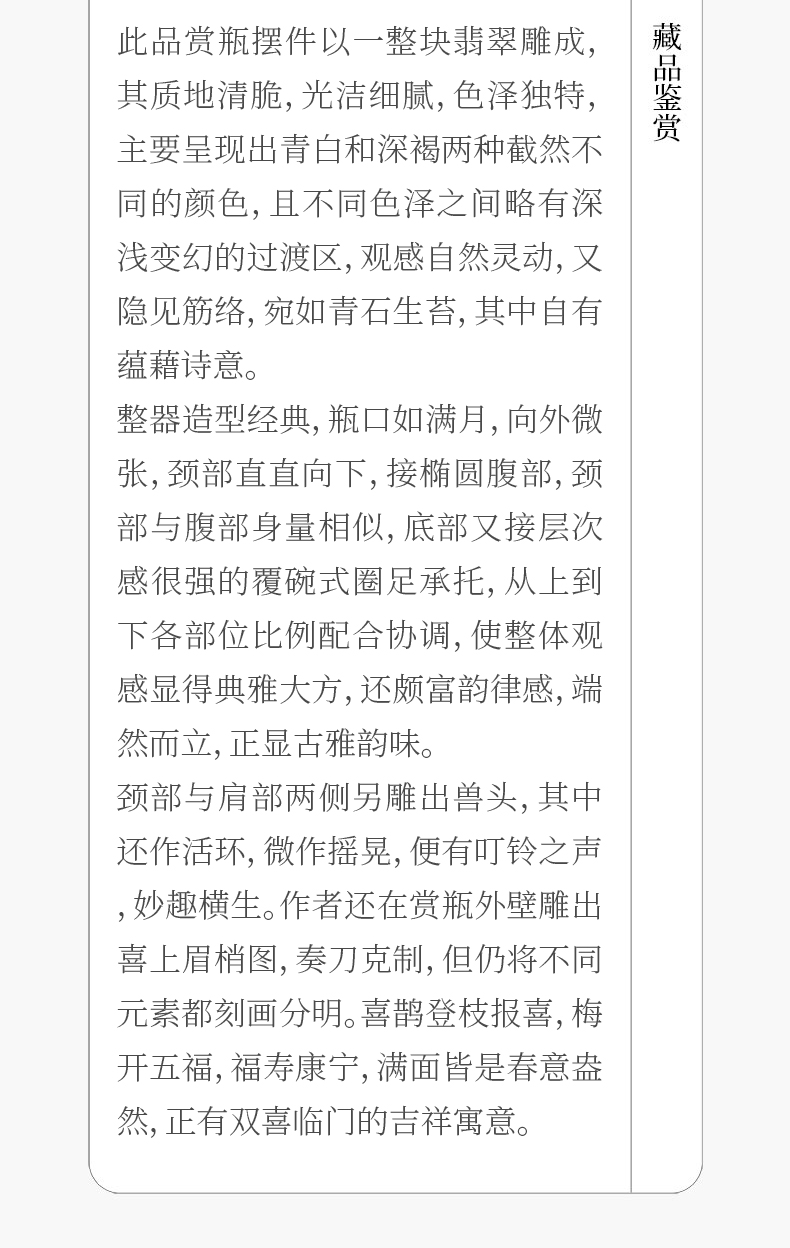 此品赏瓶摆件以一整块翡翠雕成,其质地清脆,光洁细腻,色泽独特,主要呈现出青白和深褐两种截然不同的颜色,且不同色泽之间略有深浅变幻的过渡区,观感自然灵动,又隐见筋络,宛如青石生苔,其中自有蕴藉诗意。

整器造型经典,瓶口如满月,向外微张,颈部直直向下,接椭圆腹部,颈部与腹部身量相似,底部又接层次感很强的覆碗式圈足承托,从上到下各部位比例配合协调,使整体观感显得典雅大方,还颇富韵律感,端然而立,正显古雅韵味。

颈部与肩部两侧另雕出兽头,其中还作活环,微作摇晃,便有叮铃之声,妙趣横生。作者还在赏瓶外壁雕出喜上眉梢图,奏刀克制,但仍将不同元素都刻画分明。喜鹊登枝报喜,梅开五福,福寿康宁,满面皆是春意盎然,正有双喜临门的吉祥寓意。

藏品鉴赏